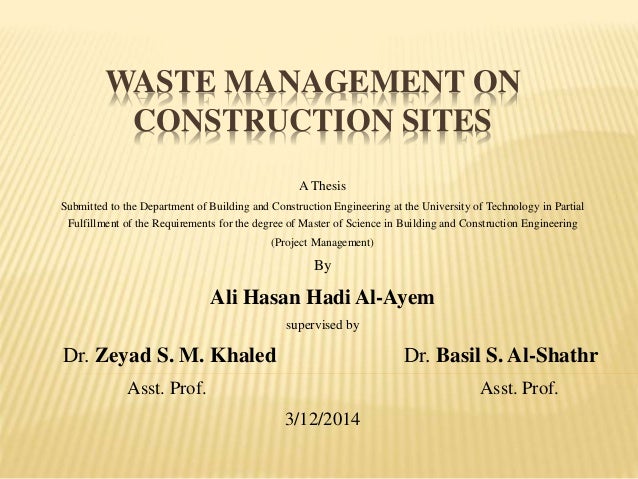 WASTE MANAGEMENT ON CONSTRUCTION SITES

A Thesis

Submitted to the Department of Building and Construction Engineering at the University of Technology in Partial Fulfillment of the Requirements for the degree of Master of Science in Building and Construction Engineering

(Project Management)

By

Ali Hasan Hadi Al-Ayem

supervised by

Dr. Zeyad S. M. Khaled

Asst. Prof.

Dr. Basil S. Al-Shathr

Asst. Prof.

3/12/2014